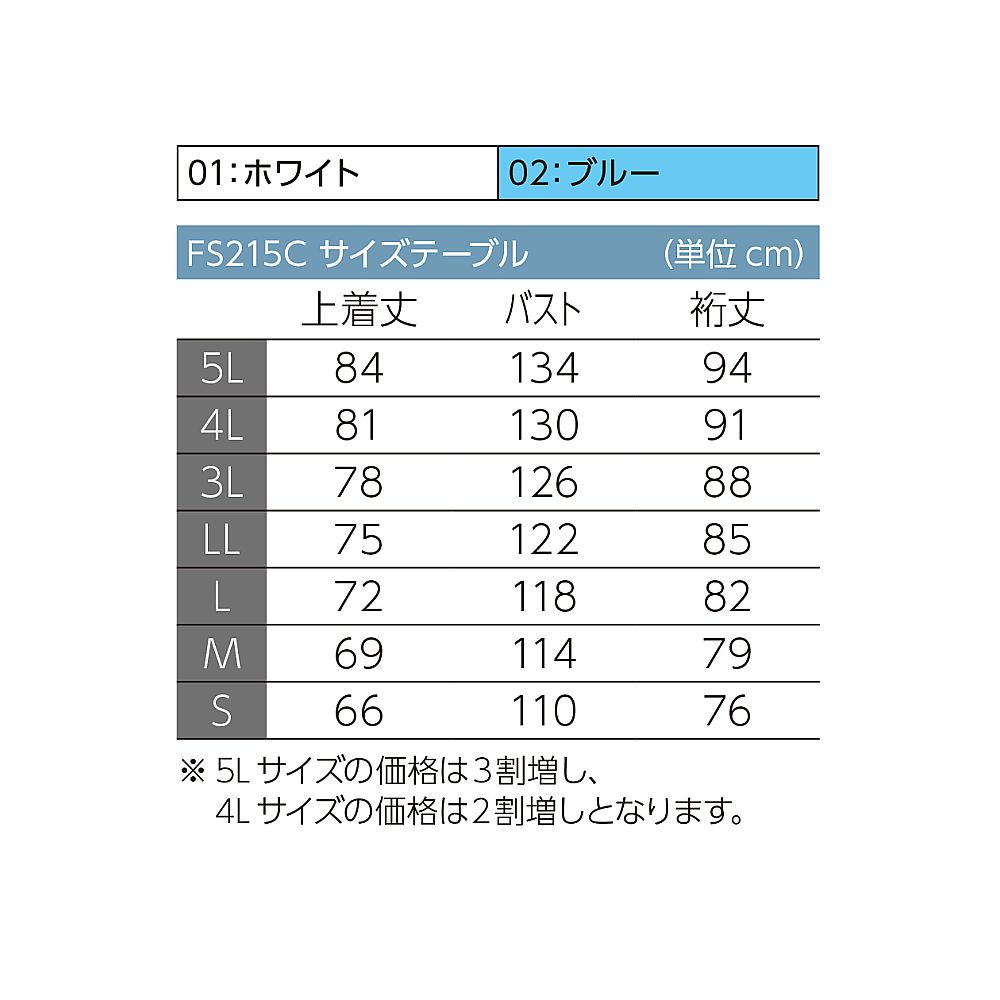 | 01：ホワイト | 02：ブルー |
|---|---|

FS215C サイズテーブル （単位 cm）

| | 上着丈 | バスト | 裄丈 |
|---|---|---|---|
| 5L | 84 | 134 | 94 |
| 4L | 81 | 130 | 91 |
| 3L | 78 | 126 | 88 |
| LL | 75 | 122 | 85 |
| L | 72 | 118 | 82 |
| M | 69 | 114 | 79 |
| S | 66 | 110 | 76 |

※ 5L サイズの価格は３割増し、
4L サイズの価格は２割増しとなります。